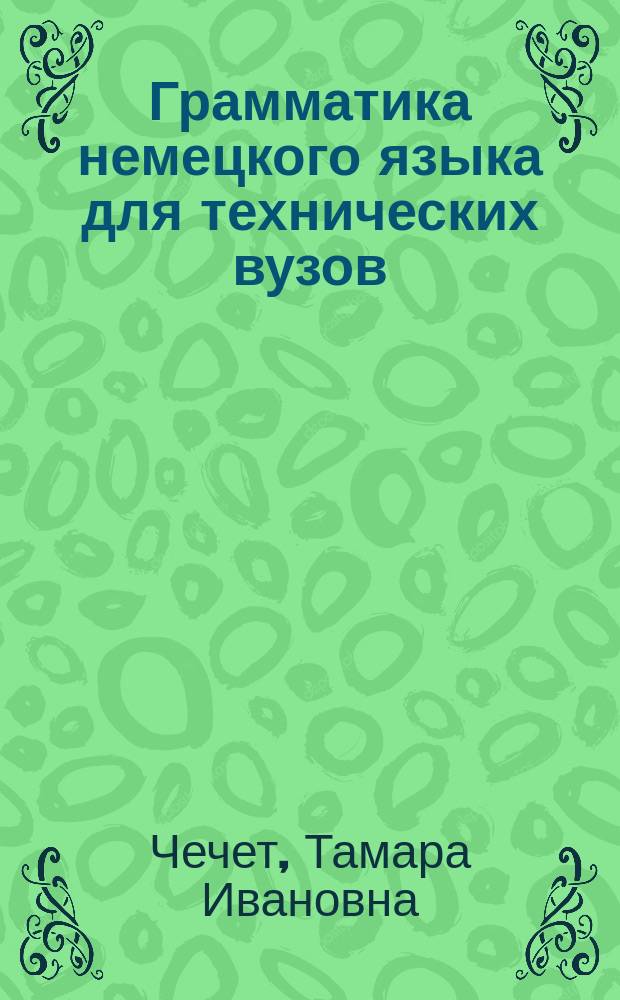 Грамматика немецкого языка для технических вузов

Чечет, Тамара Ивановна